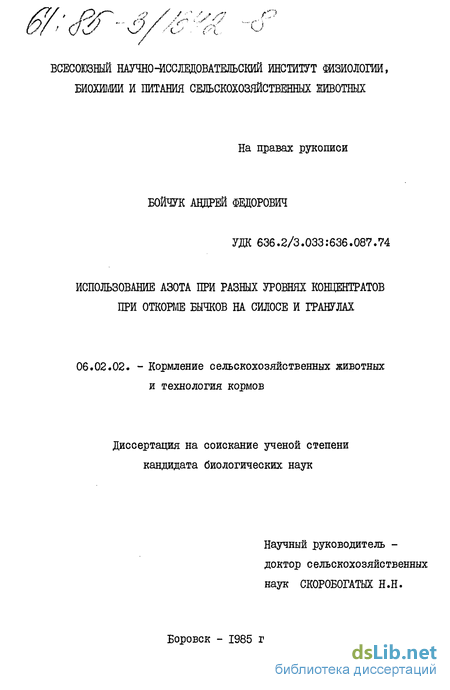 61:85-3/1642-8

ВСЕСОЮЗНЫЙ НАУЧНО-ИССЛЕДОВАТЕЛЬСКИЙ ИНСТИТУТ ФИЗИОЛОГИИ, БИОХИМИИ И ПИТАНИЯ СЕЛЬСКОХОЗЯЙСТВЕННЫХ ЖИВОТНЫХ

На правах рукописи

БОЙЧУК АНДРЕЙ ФЕДОРОВИЧ

УДК 636.2/3.033:636.087.74

ИСПОЛЬЗОВАНИЕ АЗОТА ПРИ РАЗНЫХ УРОВНЯХ КОНЦЕНТРАТОВ ПРИ ОТКОРМЕ БЫЧКОВ НА СИЛОСЕ И ГРАНУЛАХ

06.02.02. - Кормление сельскохозяйственных животных и технология кормов

Диссертация на соискание ученой степени кандидата биологических наук

Научный руководитель - доктор сельскохозяйственных наук СКОРОБОГАТЫХ Н.Н.

Боровск - 1985 г

dsLib.net
библиотека диссертаций